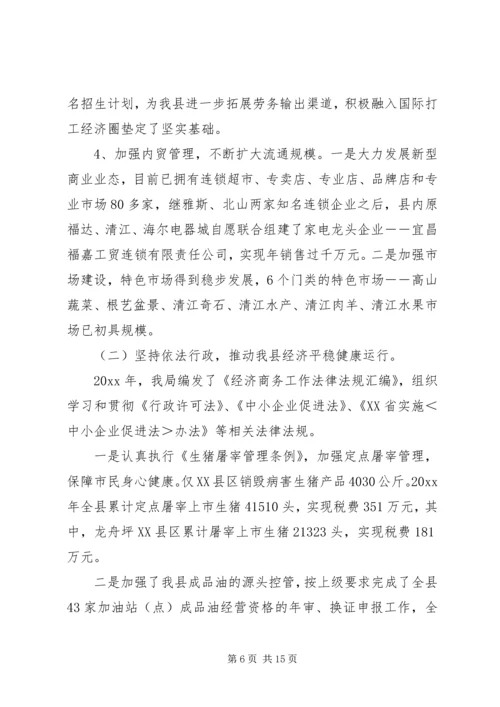 名招生计划，为我县进一步拓展劳务输出渠道，积极融入国际打工经济圈垫定了坚实基础。

4、加强内贸管理，不断扩大流通规模。一是大力发展新型商业业态，目前已拥有连锁超市、专卖店、专业店、品牌店和专业市场80多家，继雅斯、北山两家知名连锁企业之后，县内原福达、清江、海尔电器城自愿联合组建了家电龙头企业——宜昌福嘉工贸连锁有限责任公司，实现年销售过千万元。二是加强市场建设，特色市场得到稳步发展，6个门类的特色市场——高山蔬菜、根艺盆景、清江奇石、清江水产、清江肉羊、清江水果市场已初具规模。

（二）坚持依法行政，推动我县经济平稳健康运行。

20xx年，我局编发了《经济商务工作法律法规汇编》，组织学习和贯彻《行政许可法》、《中小企业促进法》、《XX省实施<中小企业促进法>办法》等相关法律法规。

一是认真执行《生猪屠宰管理条例》，加强定点屠宰管理，保障市民身心健康。仅XX县区销毁病害生猪产品4030公斤。20xx年全县累计定点屠宰上市生猪41510头，实现税费351万元，其中，龙舟坪XX县区累计屠宰上市生猪21323头，实现税费181万元。

二是加强了我县成品油的源头控管，按上级要求完成了全县43家加油站（点）成品油经营资格的年审、换证申报工作，全

第6页 共15页